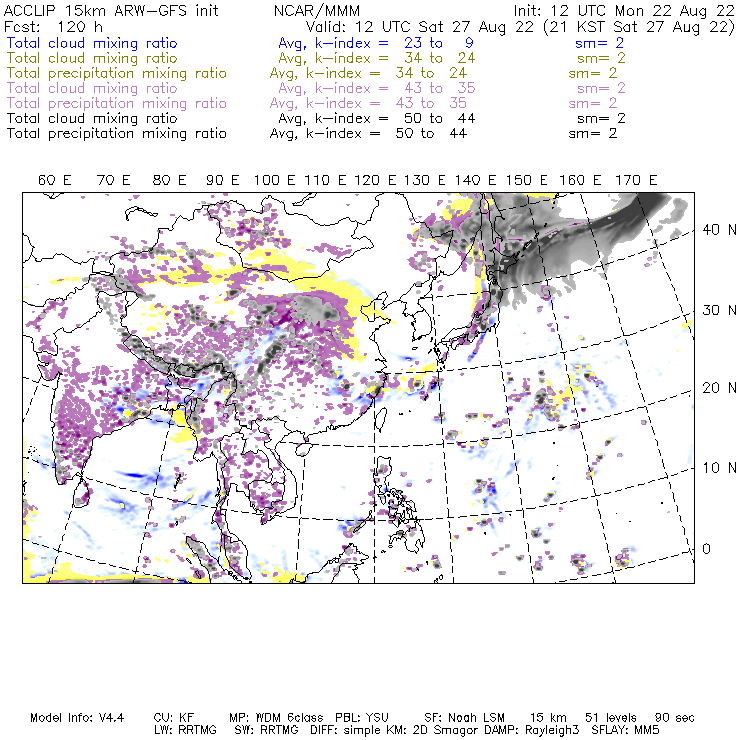 ACCLIP 15km ARW-GFS init NCAR/MMM Init: 12 UTC Mon 22 Aug 22
Fcst: 120 h Valid: 12 UTC Sat 27 Aug 22 (21 KST Sat 27 Aug 22)
Total cloud mixing ratio Avg, k-index = 23 to 9 sm= 2
Total cloud mixing ratio Avg, k-index = 34 to 24 sm= 2
Total precipitation mixing ratio Avg, k-index = 34 to 24 sm= 2
Total cloud mixing ratio Avg, k-index = 43 to 35 sm= 2
Total precipitation mixing ratio Avg, k-index = 43 to 35 sm= 2
Total cloud mixing ratio Avg, k-index = 50 to 44 sm= 2
Total precipitation mixing ratio Avg, k-index = 50 to 44 sm= 2

60 E 70 E 80 E 90 E 100 E 110 E 120 E 130 E 140 E 150 E 160 E 170 E

40 N
30 N
20 N
10 N
0

Model Info: V4.4 CU: KF MP: WDM 6class PBL: YSU SF: Noah LSM 15 km 51 levels 90 sec
LW: RRTMG SW: RRTMG DIFF: simple KM: 2D Smagor DAMP: Rayleigh3 SFLAY: MM5